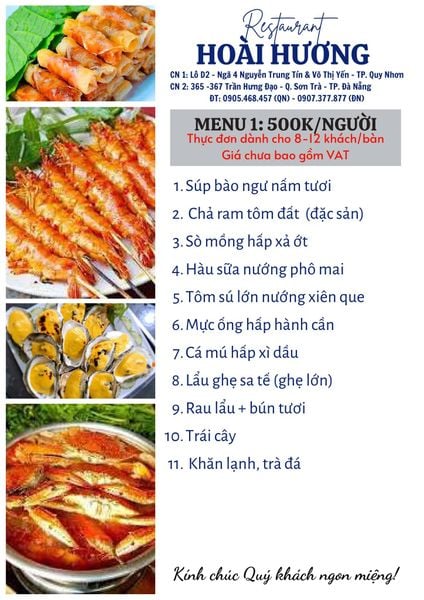 Restaurant
HOÀI HƯƠNG
CN 1: Lô D2 - Ngã 4 Nguyễn Trung Tín & Võ Thị Yến - TP. Quy Nhơn
CN 2: 365 -367 Trần Hưng Đạo - Q. Sơn Trà - TP. Đà Nẵng
ĐT: 0905.468.457 (QN) - 0907.377.877 (ĐN)

MENU 1: 500K/NGƯỜI
Thực đơn dành cho 8-12 khách/bàn
Giá chưa bao gồm VAT

1. Súp bào ngư nấm tươi
2. Chả ram tôm đất (đặc sản)
3. Sò mồng hấp xả ớt
4. Hàu sữa nướng phô mai
5. Tôm sú lớn nướng xiên que
6. Mực ống hấp hành cần
7. Cá mú hấp xì dầu
8. Lẩu ghẹ sa tế (ghẹ lớn)
9. Rau lẩu + bún tươi
10. Trái cây
11. Khăn lạnh, trà đá

Kính chúc Quý khách ngon miệng!